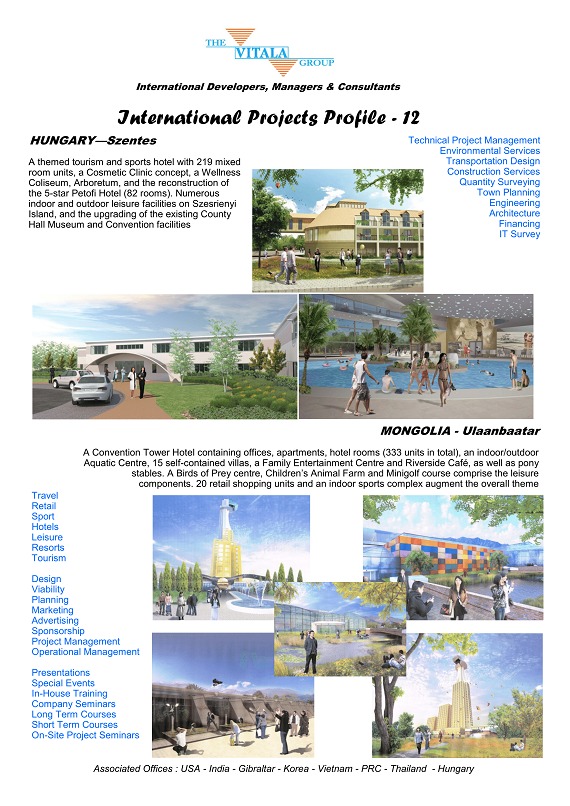 THE VITALA GROUP

International Developers, Managers & Consultants

International Projects Profile - 12

HUNGARY—Szentes

A themed tourism and sports hotel with 219 mixed room units, a Cosmetic Clinic concept, a Wellness Coliseum, Arboretum, and the reconstruction of the 5-star Petofi Hotel (82 rooms). Numerous indoor and outdoor leisure facilities on Szesrienyi Island, and the upgrading of the existing County Hall Museum and Convention facilities

Technical Project Management
Environmental Services
Transportation Design
Construction Services
Quantity Surveying
Town Planning
Engineering
Architecture
Financing
IT Survey

MONGOLIA - Ulaanbaatar

A Convention Tower Hotel containing offices, apartments, hotel rooms (333 units in total), an indoor/outdoor Aquatic Centre, 15 self-contained villas, a Family Entertainment Centre and Riverside Café, as well as pony stables. A Birds of Prey centre, Children's Animal Farm and Minigolf course comprise the leisure components. 20 retail shopping units and an indoor sports complex augment the overall theme

Travel
Retail
Sport
Hotels
Leisure
Resorts
Tourism

Design
Viability
Planning
Marketing
Advertising
Sponsorship
Project Management
Operational Management

Presentations
Special Events
In-House Training
Company Seminars
Long Term Courses
Short Term Courses
On-Site Project Seminars

Associated Offices : USA - India - Gibraltar - Korea - Vietnam - PRC - Thailand - Hungary